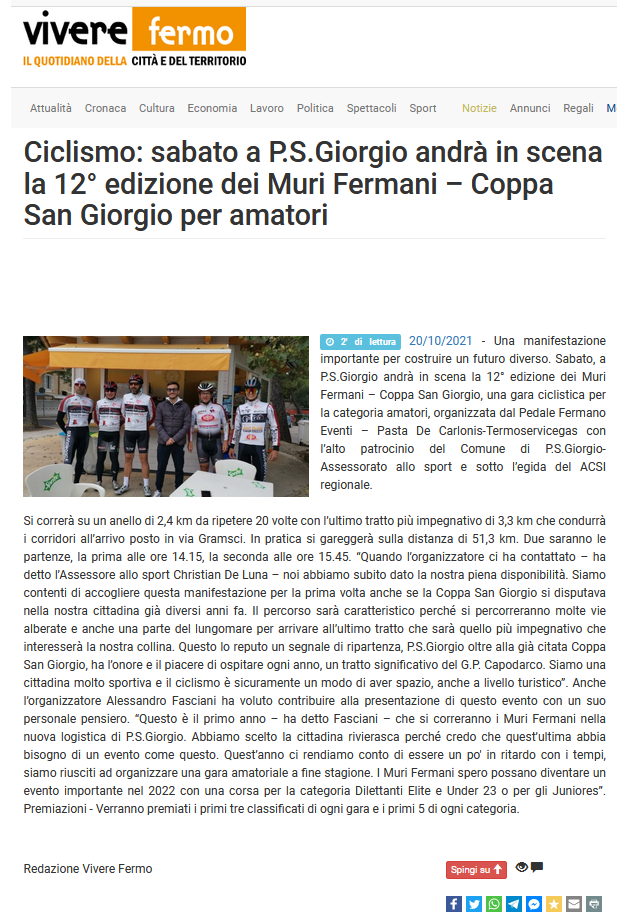 vivere fermo
IL QUOTIDIANO DELLA CITTÀ E DEL TERRITORIO

Attualità Cronaca Cultura Economia Lavoro Politica Spettacoli Sport Notizie Annunci Regali M

Ciclismo: sabato a P.S.Giorgio andrà in scena la 12° edizione dei Muri Fermani – Coppa San Giorgio per amatori

2' di lettura 20/10/2021 - Una manifestazione importante per costruire un futuro diverso. Sabato, a P.S.Giorgio andrà in scena la 12° edizione dei Muri Fermani – Coppa San Giorgio, una gara ciclistica per la categoria amatori, organizzata dal Pedale Fermano Eventi – Pasta De Carlonis-Termoservicegas con l'alto patrocinio del Comune di P.S.Giorgio-Assessorato allo sport e sotto l'egida del ACSI regionale.

Si correrà su un anello di 2,4 km da ripetere 20 volte con l'ultimo tratto più impegnativo di 3,3 km che condurrà i corridori all'arrivo posto in via Gramsci. In pratica si gareggerà sulla distanza di 51,3 km. Due saranno le partenze, la prima alle ore 14.15, la seconda alle ore 15.45. "Quando l'organizzatore ci ha contattato – ha detto l'Assessore allo sport Christian De Luna – noi abbiamo subito dato la nostra piena disponibilità. Siamo contenti di accogliere questa manifestazione per la prima volta anche se la Coppa San Giorgio si disputava nella nostra cittadina già diversi anni fa. Il percorso sarà caratteristico perché si percorreranno molte vie alberate e anche una parte del lungomare per arrivare all'ultimo tratto che sarà quello più impegnativo che interesserà la nostra collina. Questo lo reputo un segnale di ripartenza, P.S.Giorgio oltre alla già citata Coppa San Giorgio, ha l'onore e il piacere di ospitare ogni anno, un tratto significativo del G.P. Capodarco. Siamo una cittadina molto sportiva e il ciclismo è sicuramente un modo di aver spazio, anche a livello turistico". Anche l'organizzatore Alessandro Fasciani ha voluto contribuire alla presentazione di questo evento con un suo personale pensiero. "Questo è il primo anno – ha detto Fasciani – che si correranno i Muri Fermani nella nuova logistica di P.S.Giorgio. Abbiamo scelto la cittadina rivierasca perché credo che quest'ultima abbia bisogno di un evento come questo. Quest'anno ci rendiamo conto di essere un po' in ritardo con i tempi, siamo riusciti ad organizzare una gara amatoriale a fine stagione. I Muri Fermani spero possano diventare un evento importante nel 2022 con una corsa per la categoria Dilettanti Elite e Under 23 o per gli Juniores". Premiazioni - Verranno premiati i primi tre classificati di ogni gara e i primi 5 di ogni categoria.

Redazione Vivere Fermo

Spingi su